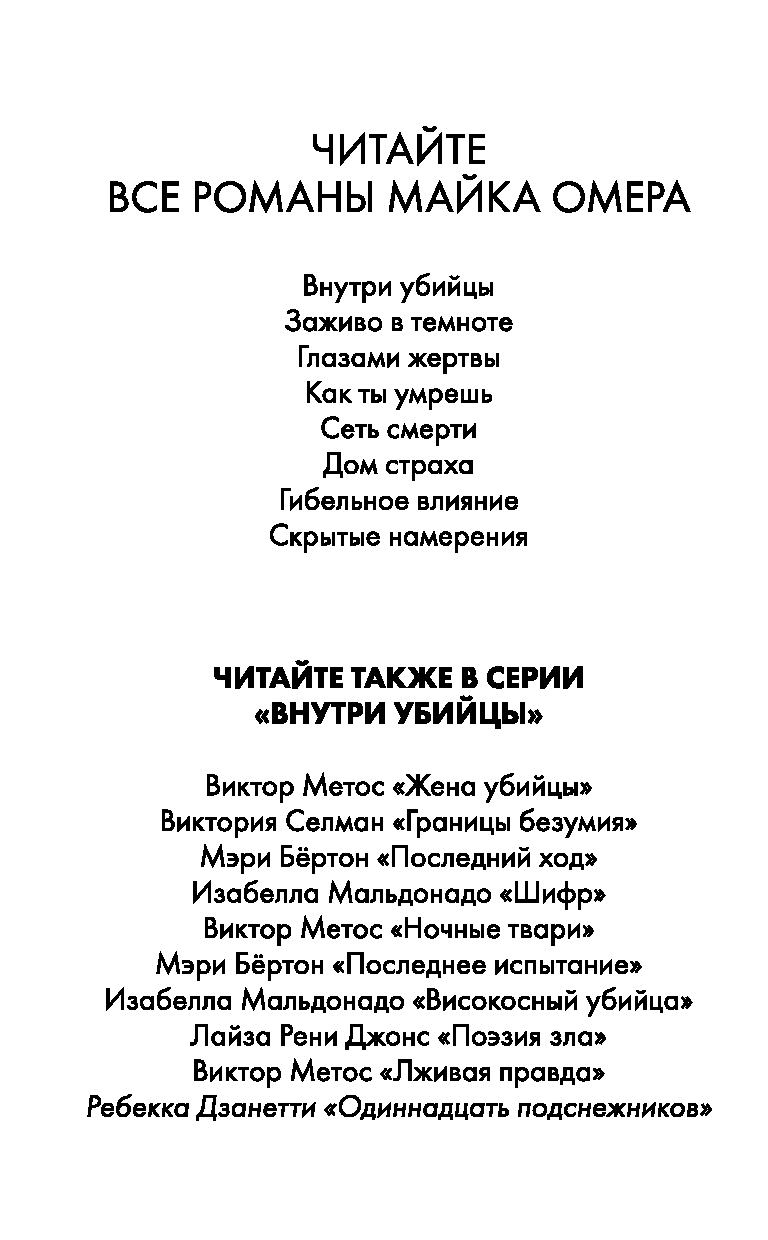 ЧИТАЙТЕ
ВСЕ РОМАНЫ МАЙКА ОМЕРА

Внутри убийцы
Заживо в темноте
Глазами жертвы
Как ты умрешь
Сеть смерти
Дом страха
Гибельное влияние
Скрытые намерения

ЧИТАЙТЕ ТАКЖЕ В СЕРИИ
«ВНУТРИ УБИЙЦЫ»

Виктор Метос «Жена убийцы»
Виктория Селман «Границы безумия»
Мэри Бёртон «Последний ход»
Изабелла Мальдонадо «Шифр»
Виктор Метос «Ночные твари»
Мэри Бёртон «Последнее испытание»
Изабелла Мальдонадо «Високосный убийца»
Лайза Рени Джонс «Поэзия зла»
Виктор Метос «Лживая правда»
Ребекка Дзанетти «Одиннадцать подснежников»